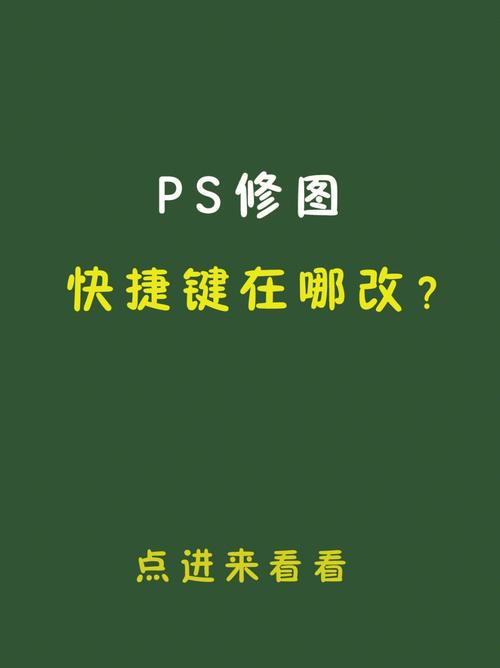 PS修图

快捷键在哪改？

点进来看看